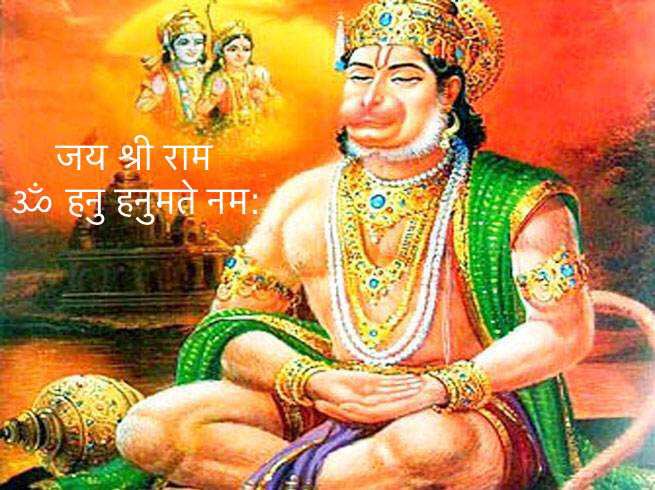 जय श्री राम
ॐ हनु हनुमते नम: